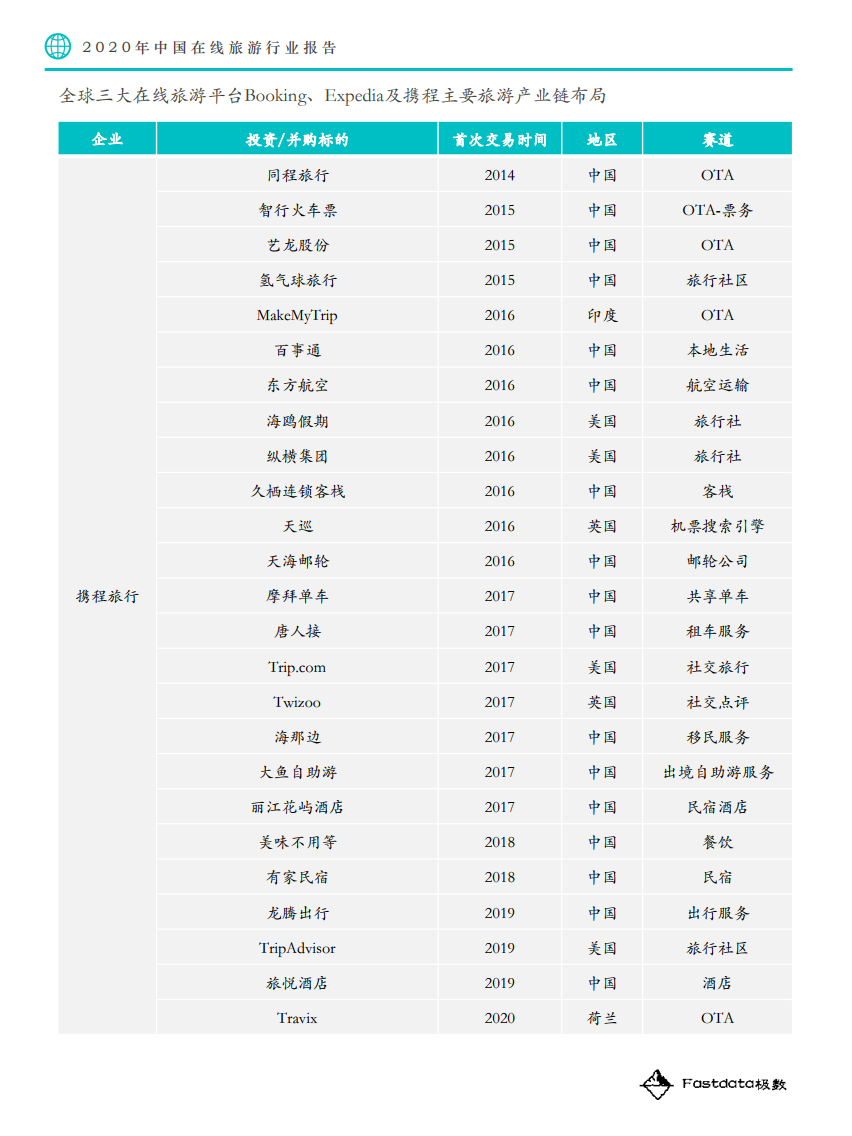 2020年中国在线旅游行业报告

全球三大在线旅游平台Booking、Expedia及携程主要旅游产业链布局

| 企业 | 投资/并购标的 | 首次交易时间 | 地区 | 赛道 |
|---|---|---|---|---|
| 携程旅行 | 同程旅行 | 2014 | 中国 | OTA |
| | 智行火车票 | 2015 | 中国 | OTA-票务 |
| | 艺龙股份 | 2015 | 中国 | OTA |
| | 氢气球旅行 | 2015 | 中国 | 旅行社区 |
| | MakeMyTrip | 2016 | 印度 | OTA |
| | 百事通 | 2016 | 中国 | 本地生活 |
| | 东方航空 | 2016 | 中国 | 航空运输 |
| | 海鸥假期 | 2016 | 美国 | 旅行社 |
| | 纵横集团 | 2016 | 美国 | 旅行社 |
| | 久栖连锁客栈 | 2016 | 中国 | 客栈 |
| | 天巡 | 2016 | 英国 | 机票搜索引擎 |
| | 天海邮轮 | 2016 | 中国 | 邮轮公司 |
| | 摩拜单车 | 2017 | 中国 | 共享单车 |
| | 唐人接 | 2017 | 中国 | 租车服务 |
| | Trip.com | 2017 | 美国 | 社交旅行 |
| | Twizoo | 2017 | 英国 | 社交点评 |
| | 海那边 | 2017 | 中国 | 移民服务 |
| | 大鱼自助游 | 2017 | 中国 | 出境自助游服务 |
| | 丽江花屿酒店 | 2017 | 中国 | 民宿酒店 |
| | 美味不用等 | 2018 | 中国 | 餐饮 |
| | 有家民宿 | 2018 | 中国 | 民宿 |
| | 龙腾出行 | 2019 | 中国 | 出行服务 |
| | TripAdvisor | 2019 | 美国 | 旅行社区 |
| | 旅悦酒店 | 2019 | 中国 | 酒店 |
| | Travix | 2020 | 荷兰 | OTA |

Fastdata极数